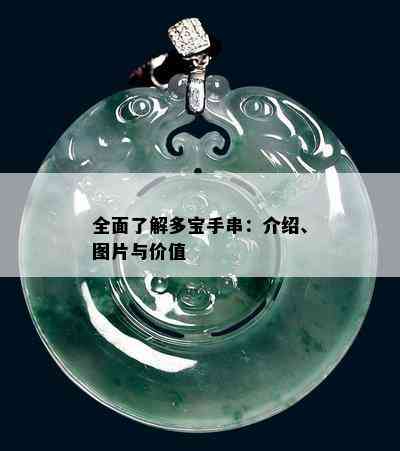 全面了解多宝手串：介绍、图片与价值